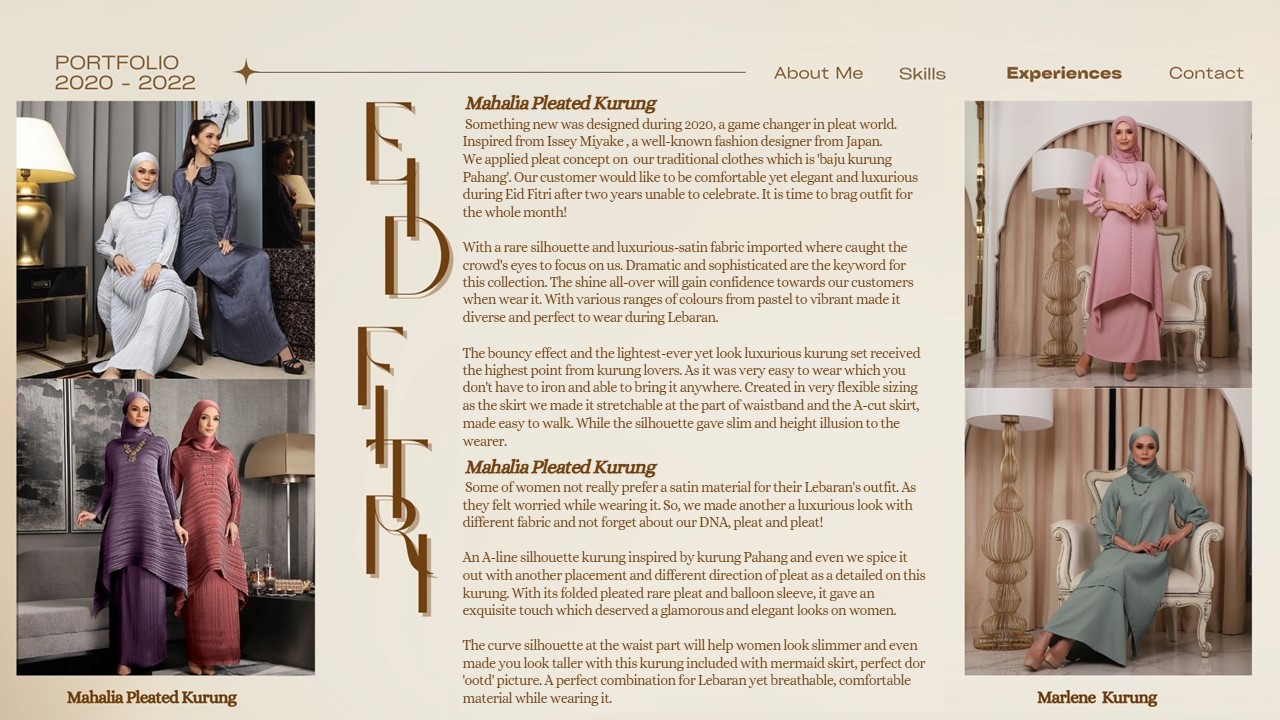 PORTFOLIO
2020 - 2022

About Me Skills Experiences Contact

EID FITRI

Mahalia Pleated Kurung

Something new was designed during 2020, a game changer in pleat world. Inspired from Issey Miyake , a well-known fashion designer from Japan. We applied pleat concept on our traditional clothes which is 'baju kurung Pahang'. Our customer would like to be comfortable yet elegant and luxurious during Eid Fitri after two years unable to celebrate. It is time to brag outfit for the whole month!

With a rare silhouette and luxurious-satin fabric imported where caught the crowd's eyes to focus on us. Dramatic and sophisticated are the keyword for this collection. The shine all-over will gain confidence towards our customers when wear it. With various ranges of colours from pastel to vibrant made it diverse and perfect to wear during Lebaran.

The bouncy effect and the lightest-ever yet look luxurious kurung set received the highest point from kurung lovers. As it was very easy to wear which you don't have to iron and able to bring it anywhere. Created in very flexible sizing as the skirt we made it stretchable at the part of waistband and the A-cut skirt, made easy to walk. While the silhouette gave slim and height illusion to the wearer.

Mahalia Pleated Kurung

Some of women not really prefer a satin material for their Lebaran's outfit. As they felt worried while wearing it. So, we made another a luxurious look with different fabric and not forget about our DNA, pleat and pleat!

An A-line silhouette kurung inspired by kurung Pahang and even we spice it out with another placement and different direction of pleat as a detailed on this kurung. With its folded pleated rare pleat and balloon sleeve, it gave an exquisite touch which deserved a glamorous and elegant looks on women.

The curve silhouette at the waist part will help women look slimmer and even made you look taller with this kurung included with mermaid skirt, perfect dor 'ootd' picture. A perfect combination for Lebaran yet breathable, comfortable material while wearing it.

Mahalia Pleated Kurung

Marlene Kurung